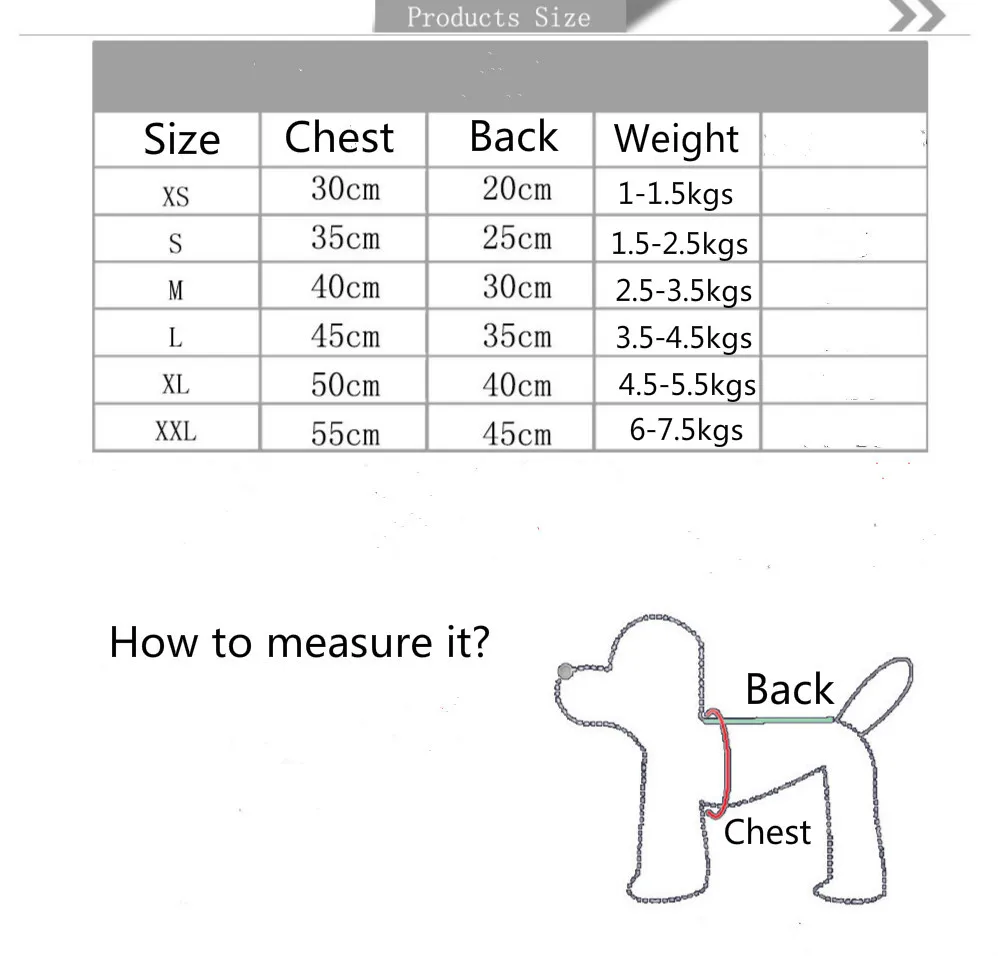 Products Size

| Size | Chest | Back | Weight | |
|---|---|---|---|---|
| XS | 30cm | 20cm | 1-1.5kgs | |
| S | 35cm | 25cm | 1.5-2.5kgs | |
| M | 40cm | 30cm | 2.5-3.5kgs | |
| L | 45cm | 35cm | 3.5-4.5kgs | |
| XL | 50cm | 40cm | 4.5-5.5kgs | |
| XXL | 55cm | 45cm | 6-7.5kgs | |

How to measure it?

Back

Chest